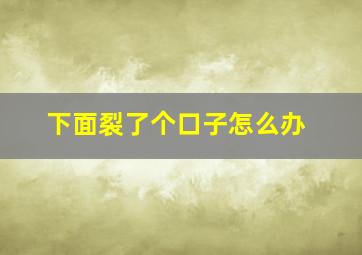 下面裂了个口子怎么办